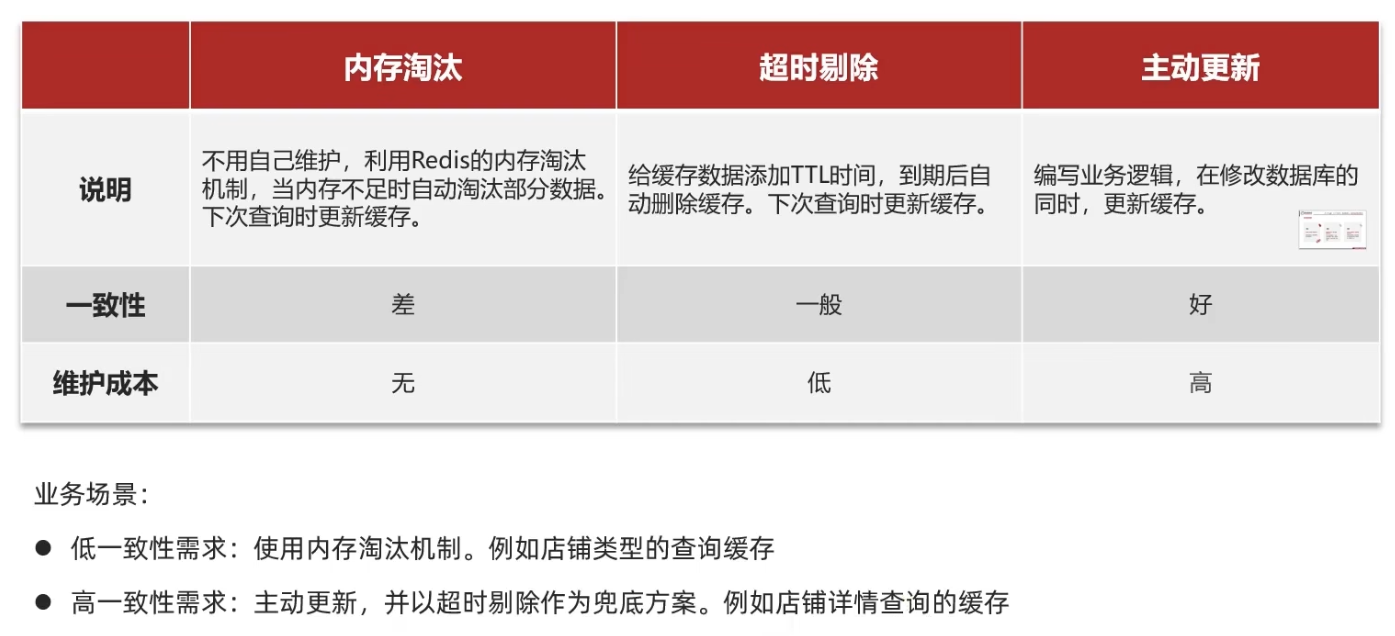 |  | 内存淘汰 | 超时剔除 | 主动更新 |
|---|---|---|---|
| 说明 | 不用自己维护，利用Redis的内存淘汰机制，当内存不足时自动淘汰部分数据。下次查询时更新缓存。 | 给缓存数据添加TTL时间，到期后自动删除缓存。下次查询时更新缓存。 | 编写业务逻辑，在修改数据库的同时，更新缓存。 |
| 一致性 | 差 | 一般 | 好 |
| 维护成本 | 无 | 低 | 高 |

业务场景：

• 低一致性需求：使用内存淘汰机制。例如店铺类型的查询缓存

• 高一致性需求：主动更新，并以超时剔除作为兜底方案。例如店铺详情查询的缓存